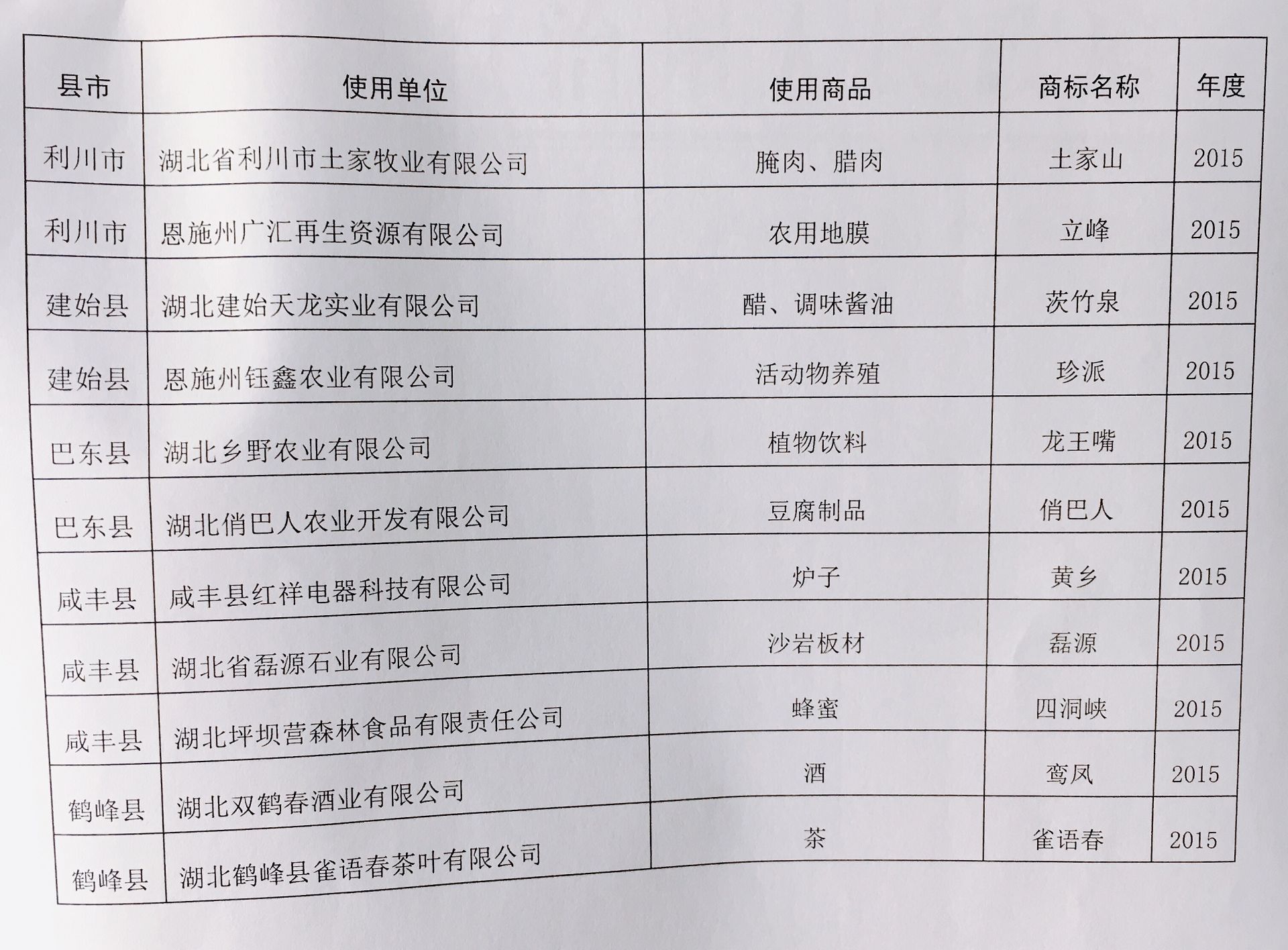 | 县市 | 使用单位 | 使用商品 | 商标名称 | 年度 |
|---|---|---|---|---|
| 利川市 | 湖北省利川市土家牧业有限公司 | 腌肉、腊肉 | 土家山 | 2015 |
| 利川市 | 恩施州广汇再生资源有限公司 | 农用地膜 | 立峰 | 2015 |
| 建始县 | 湖北建始天龙实业有限公司 | 醋、调味酱油 | 茨竹泉 | 2015 |
| 建始县 | 恩施州钰鑫农业有限公司 | 活动物养殖 | 珍派 | 2015 |
| 巴东县 | 湖北乡野农业有限公司 | 植物饮料 | 龙王嘴 | 2015 |
| 巴东县 | 湖北俏巴人农业开发有限公司 | 豆腐制品 | 俏巴人 | 2015 |
| 咸丰县 | 咸丰县红祥电器科技有限公司 | 炉子 | 黄乡 | 2015 |
| 咸丰县 | 湖北省磊源石业有限公司 | 沙岩板材 | 磊源 | 2015 |
| 咸丰县 | 湖北坪坝营森林食品有限责任公司 | 蜂蜜 | 四洞峡 | 2015 |
| 鹤峰县 | 湖北双鹤春酒业有限公司 | 酒 | 鸾凤 | 2015 |
| 鹤峰县 | 湖北鹤峰县雀语春茶叶有限公司 | 茶 | 雀语春 | 2015 |